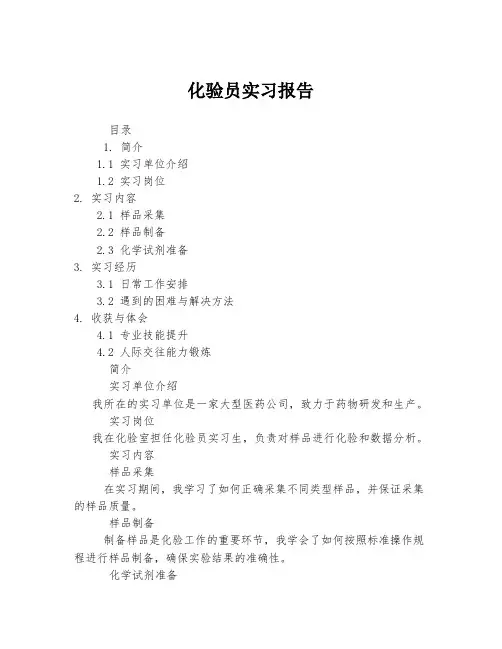 化验员实习报告

目录

1. 简介

1.1 实习单位介绍

1.2 实习岗位

2. 实习内容

2.1 样品采集

2.2 样品制备

2.3 化学试剂准备

3. 实习经历

3.1 日常工作安排

3.2 遇到的困难与解决方法

4. 收获与体会

4.1 专业技能提升

4.2 人际交往能力锻炼

简介

实习单位介绍

我所在的实习单位是一家大型医药公司，致力于药物研发和生产。

实习岗位

我在化验室担任化验员实习生，负责对样品进行化验和数据分析。

实习内容

样品采集

在实习期间，我学习了如何正确采集不同类型样品，并保证采集的样品质量。

样品制备

制备样品是化验工作的重要环节，我学会了如何按照标准操作规程进行样品制备，确保实验结果的准确性。

化学试剂准备